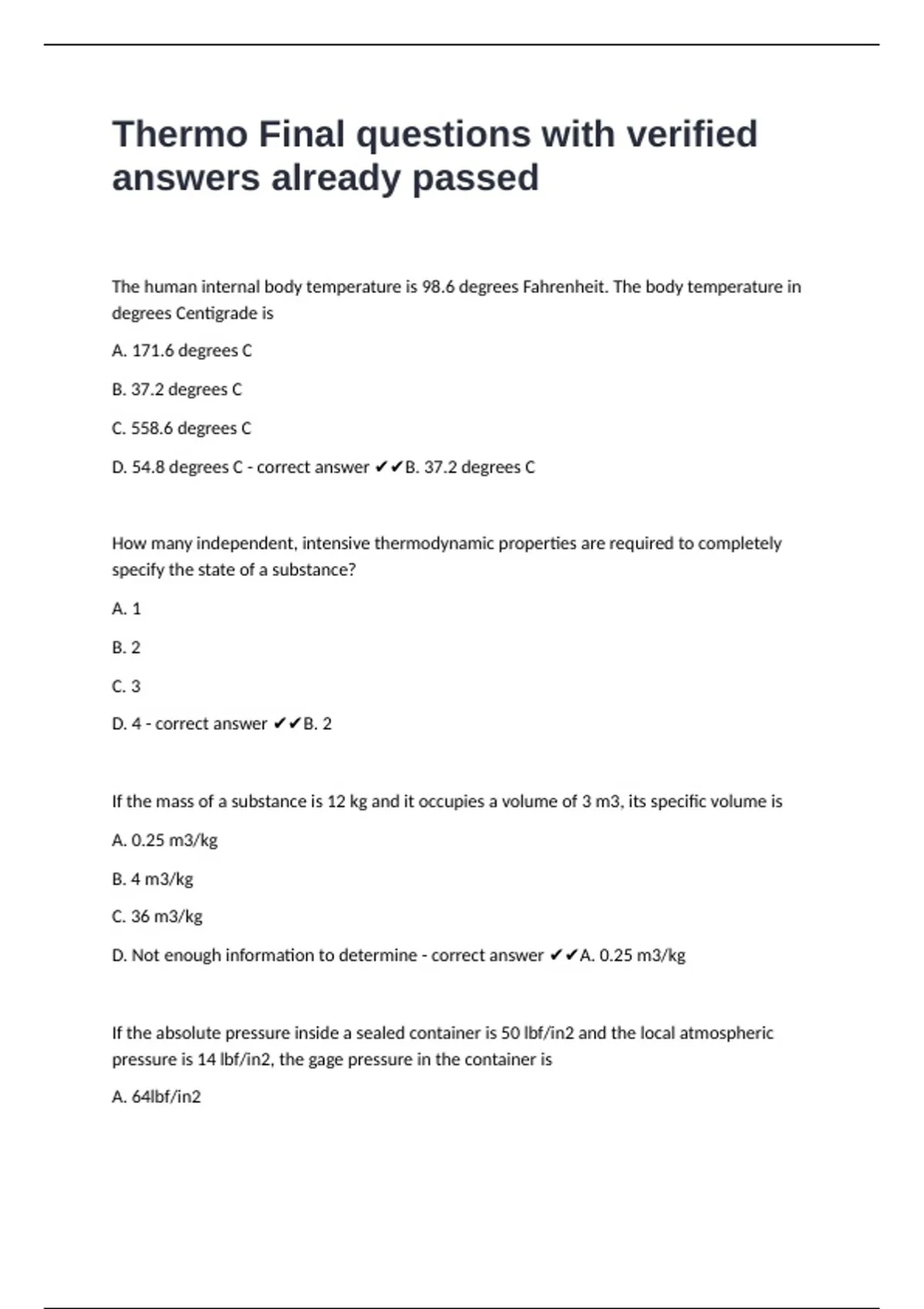 Thermo Final questions with verified answers already passed

The human internal body temperature is 98.6 degrees Fahrenheit. The body temperature in degrees Centigrade is

A. 171.6 degrees C

B. 37.2 degrees C

C. 558.6 degrees C

D. 54.8 degrees C - correct answer ✔✔B. 37.2 degrees C

How many independent, intensive thermodynamic properties are required to completely specify the state of a substance?

A. 1

B. 2

C. 3

D. 4 - correct answer ✔✔B. 2

If the mass of a substance is 12 kg and it occupies a volume of 3 m3, its specific volume is

A. 0.25 m3/kg

B. 4 m3/kg

C. 36 m3/kg

D. Not enough information to determine - correct answer ✔✔A. 0.25 m3/kg

If the absolute pressure inside a sealed container is 50 lbf/in2 and the local atmospheric pressure is 14 lbf/in2, the gage pressure in the container is

A. 64lbf/in2